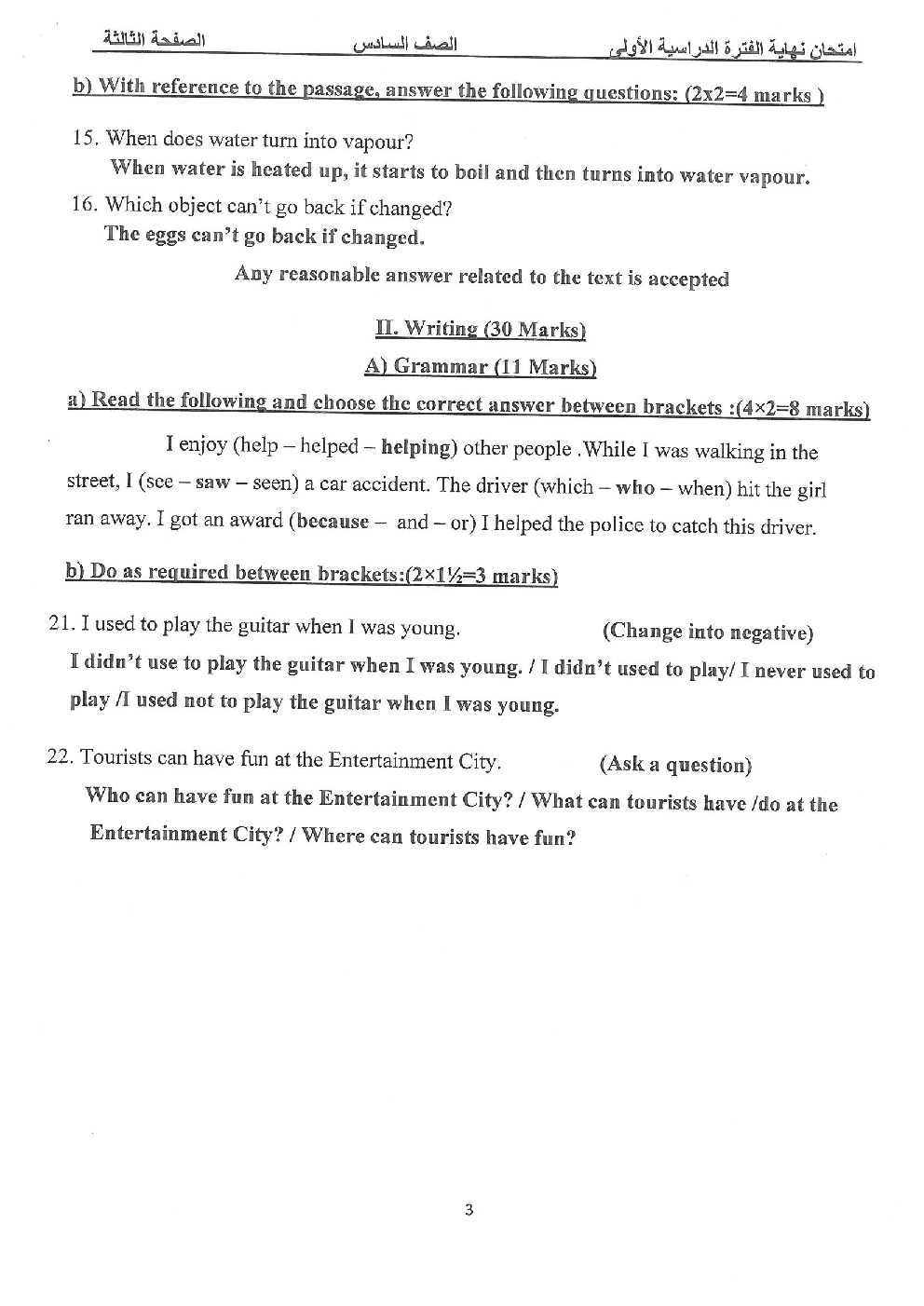 امتحان نهاية الفترة الدراسية الأولى الصف السادس الصفحة الثالثة

b) With reference to the passage, answer the following questions: (2x2=4 marks )

15. When does water turn into vapour?
When water is heated up, it starts to boil and then turns into water vapour.

16. Which object can't go back if changed?
The eggs can't go back if changed.

Any reasonable answer related to the text is accepted

II. Writing (30 Marks)

A) Grammar (11 Marks)

a) Read the following and choose the correct answer between brackets :(4×2=8 marks)

I enjoy (help – helped – helping) other people .While I was walking in the street, I (see – saw – seen) a car accident. The driver (which – who – when) hit the girl ran away. I got an award (because – and – or) I helped the police to catch this driver.

b) Do as required between brackets:(2×1½=3 marks)

21. I used to play the guitar when I was young. (Change into negative)
I didn't use to play the guitar when I was young. / I didn't used to play/ I never used to play /I used not to play the guitar when I was young.

22. Tourists can have fun at the Entertainment City. (Ask a question)
Who can have fun at the Entertainment City? / What can tourists have /do at the Entertainment City? / Where can tourists have fun?

3